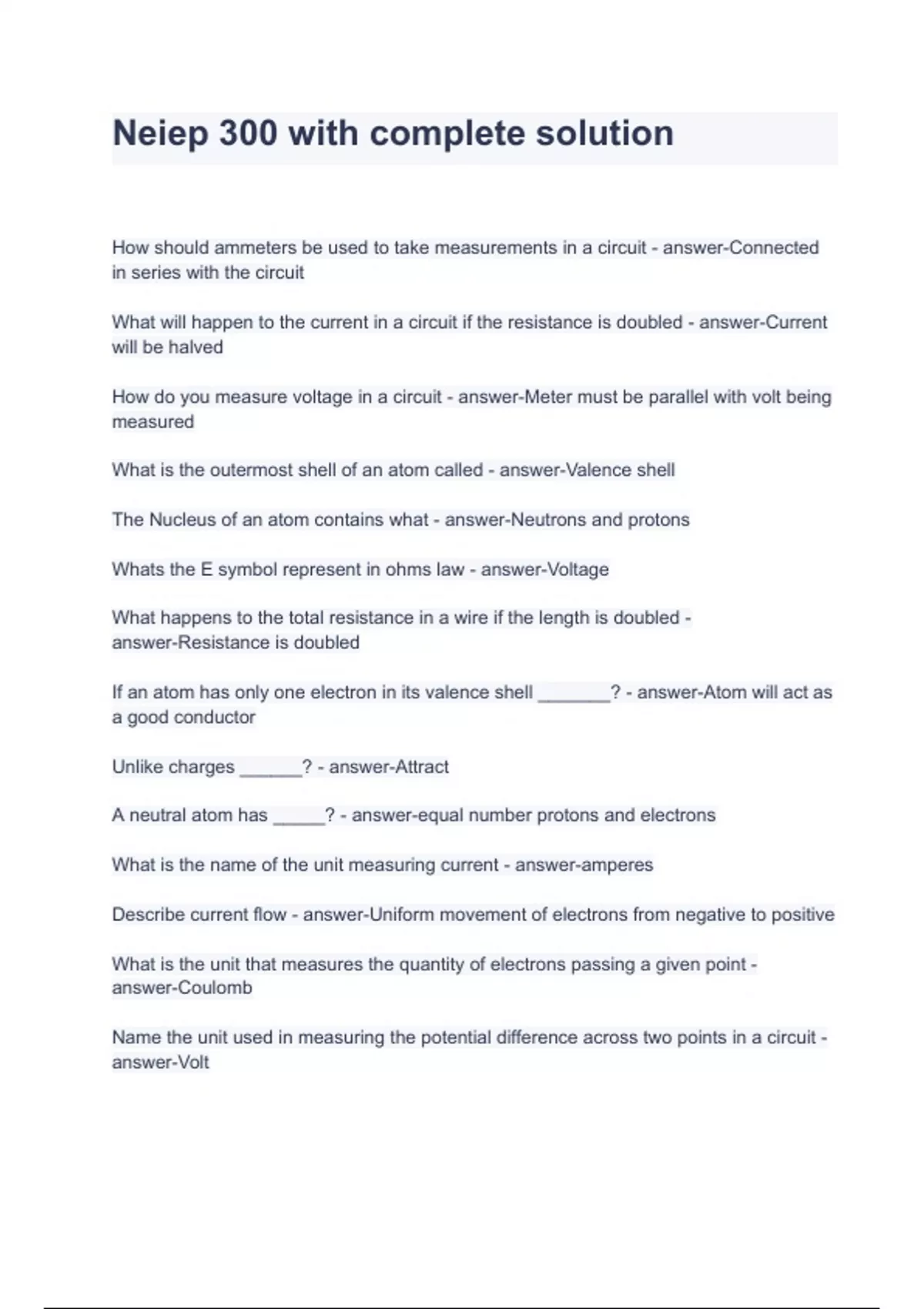 Neiep 300 with complete solution

How should ammeters be used to take measurements in a circuit - answer-Connected in series with the circuit

What will happen to the current in a circuit if the resistance is doubled - answer-Current will be halved

How do you measure voltage in a circuit - answer-Meter must be parallel with volt being measured

What is the outermost shell of an atom called - answer-Valence shell

The Nucleus of an atom contains what - answer-Neutrons and protons

Whats the E symbol represent in ohms law - answer-Voltage

What happens to the total resistance in a wire if the length is doubled - answer-Resistance is doubled

If an atom has only one electron in its valence shell _______? - answer-Atom will act as a good conductor

Unlike charges ______? - answer-Attract

A neutral atom has _____? - answer-equal number protons and electrons

What is the name of the unit measuring current - answer-amperes

Describe current flow - answer-Uniform movement of electrons from negative to positive

What is the unit that measures the quantity of electrons passing a given point - answer-Coulomb

Name the unit used in measuring the potential difference across two points in a circuit - answer-Volt